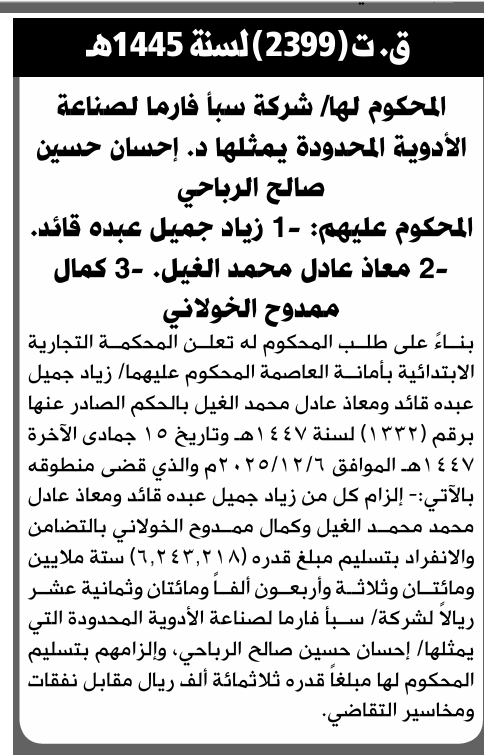 ق. ت (2399) لسنة 1445هـ

المحكوم لها/ شركة سبأ فارما لصناعة الأدوية المحدودة يمثلها د. إحسان حسين صالح الرباحي
المحكوم عليهم: -1 زياد جميل عبده قائد. -2 معاذ عادل محمد الغيل. -3 كمال ممدوح الخولاني

بناءً على طلب المحكوم له تعلن المحكمة التجارية الابتدائية بأمانة العاصمة المحكوم عليهما/ زياد جميل عبده قائد ومعاذ عادل محمد الغيل بالحكم الصادر عنها برقم (١٣٣٢) لسنة ١٤٤٧هـ وتاريخ ١٥ جمادى الآخرة ١٤٤٧هـ الموافق ٢٠٢٥/١٢/٦م والذي قضى منطوقه بالآتي:- إلزام كل من زياد جميل عبده قائد ومعاذ عادل محمد محمد الغيل وكمال ممدوح الخولاني بالتضامن والانفراد بتسليم مبلغ قدره (٦,٢٤٣,٢١٨) ستة ملايين ومائتان وثلاثة وأربعون ألفاً ومائتان وثمانية عشر ريالاً لشركة/ سبأ فارما لصناعة الأدوية المحدودة التي يمثلها/ إحسان حسين صالح الرباحي، وإلزامهم بتسليم المحكوم لها مبلغاً قدره ثلاثمائة ألف ريال مقابل نفقات ومخاسير التقاضي.